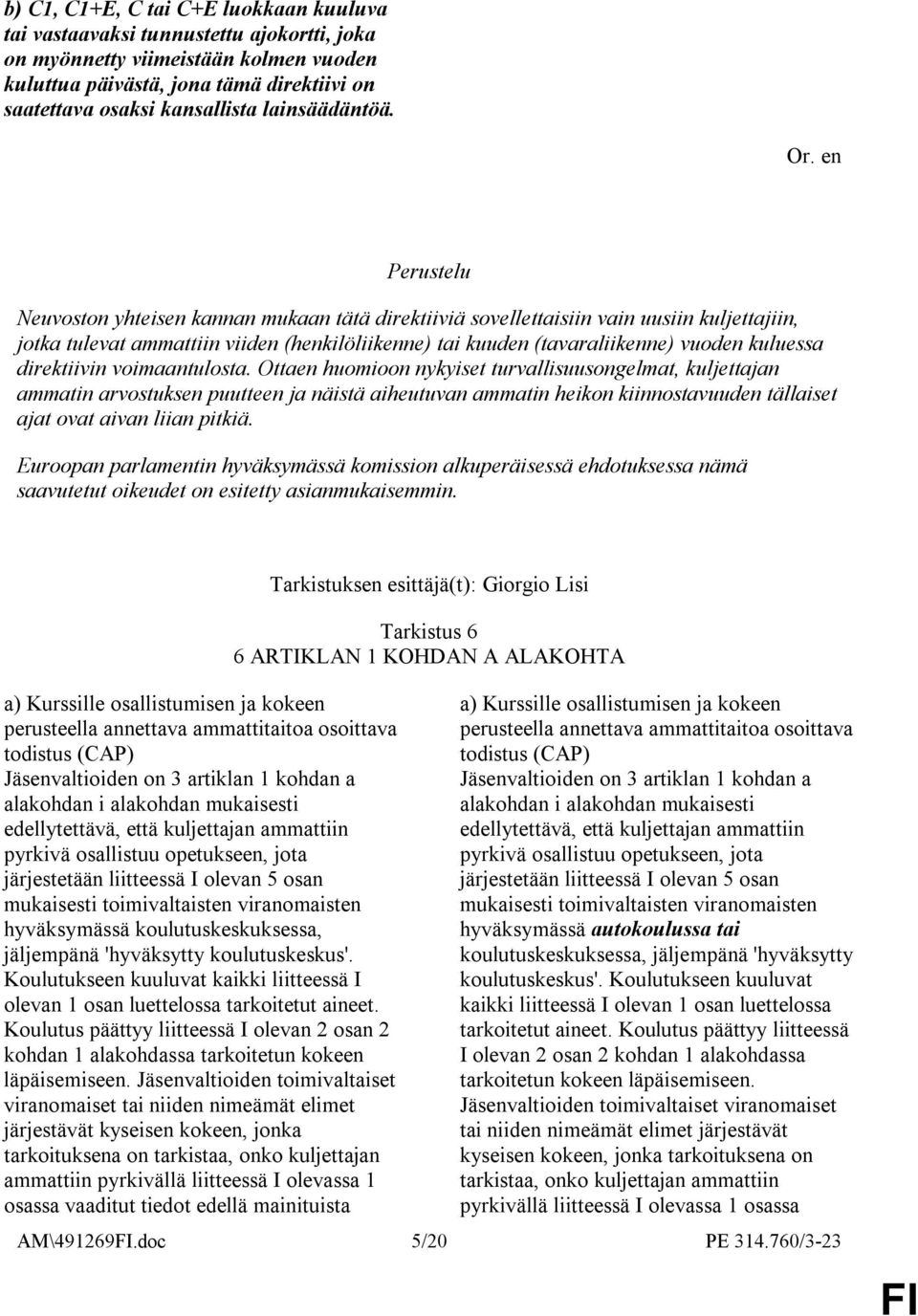 b) C1, C1+E, C tai C+E luokkaan kuuluva tai vastaavaksi tunnustettu ajokortti, joka on myönnetty viimeistään kolmen vuoden kuluttua päivästä, jona tämä direktiivi on saatettava osaksi kansallista lainsäädäntöä.

Or. en

Perustelu

Neuvoston yhteisen kannan mukaan tätä direktiiviä sovellettaisiin vain uusiin kuljettajiin, jotka tulevat ammattiin viiden (henkilöliikenne) tai kuuden (tavaraliikenne) vuoden kuluessa direktiivin voimaantulosta. Ottaen huomioon nykyiset turvallisuusongelmat, kuljettajan ammatin arvostuksen puutteen ja näistä aiheutuvan ammatin heikon kiinnostavuuden tällaiset ajat ovat aivan liian pitkiä.

Euroopan parlamentin hyväksymässä komission alkuperäisessä ehdotuksessa nämä saavutetut oikeudet on esitetty asianmukaisemmin.

Tarkistuksen esittäjä(t): Giorgio Lisi

Tarkistus 6
6 ARTIKLAN 1 KOHDAN A ALAKOHTA

a) Kurssille osallistumisen ja kokeen perusteella annettava ammattitaitoa osoittava todistus (CAP)
Jäsenvaltioiden on 3 artiklan 1 kohdan a alakohdan i alakohdan mukaisesti edellytettävä, että kuljettajan ammattiin pyrkivä osallistuu opetukseen, jota järjestetään liitteessä I olevan 5 osan mukaisesti toimivaltaisten viranomaisten hyväksymässä koulutuskeskuksessa, jäljempänä 'hyväksytty koulutuskeskus'. Koulutukseen kuuluvat kaikki liitteessä I olevan 1 osan luettelossa tarkoitetut aineet. Koulutus päättyy liitteessä I olevan 2 osan 2 kohdan 1 alakohdassa tarkoitetun kokeen läpäisemiseen. Jäsenvaltioiden toimivaltaiset viranomaiset tai niiden nimeämät elimet järjestävät kyseisen kokeen, jonka tarkoituksena on tarkistaa, onko kuljettajan ammattiin pyrkivällä liitteessä I olevassa 1 osassa vaaditut tiedot edellä mainituista

a) Kurssille osallistumisen ja kokeen perusteella annettava ammattitaitoa osoittava todistus (CAP)
Jäsenvaltioiden on 3 artiklan 1 kohdan a alakohdan i alakohdan mukaisesti edellytettävä, että kuljettajan ammattiin pyrkivä osallistuu opetukseen, jota järjestetään liitteessä I olevan 5 osan mukaisesti toimivaltaisten viranomaisten hyväksymässä autokoulussa tai koulutuskeskuksessa, jäljempänä 'hyväksytty koulutuskeskus'. Koulutukseen kuuluvat kaikki liitteessä I olevan 1 osan luettelossa tarkoitetut aineet. Koulutus päättyy liitteessä I olevan 2 osan 2 kohdan 1 alakohdassa tarkoitetun kokeen läpäisemiseen. Jäsenvaltioiden toimivaltaiset viranomaiset tai niiden nimeämät elimet järjestävät kyseisen kokeen, jonka tarkoituksena on tarkistaa, onko kuljettajan ammattiin pyrkivällä liitteessä I olevassa 1 osassa

AM\491269FI.doc 5/20 PE 314.760/3-23

FI